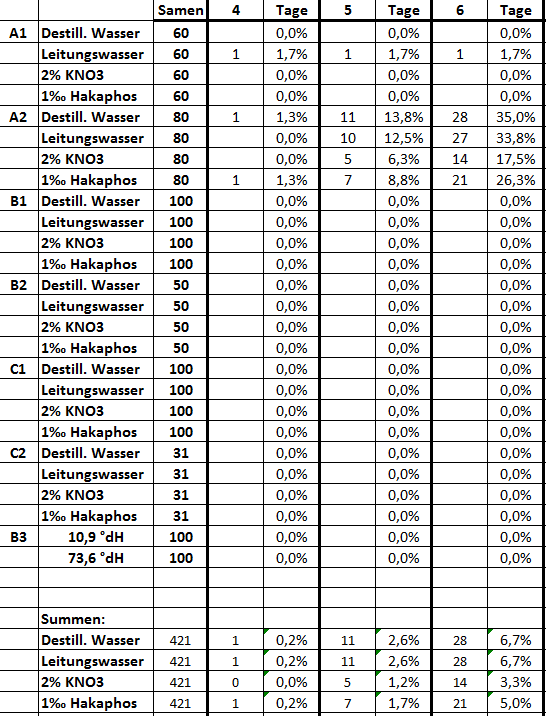 | | | Samen | 4 | Tage | 5 | Tage | 6 | Tage |
|---|---|---|---|---|---|---|---|---|
| A1 | Destill. Wasser | 60 | | 0,0% | | 0,0% | | 0,0% |
| | Leitungswasser | 60 | 1 | 1,7% | 1 | 1,7% | 1 | 1,7% |
| | 2% KNO3 | 60 | | 0,0% | | 0,0% | | 0,0% |
| | 1‰ Hakaphos | 60 | | 0,0% | | 0,0% | | 0,0% |
| A2 | Destill. Wasser | 80 | 1 | 1,3% | 11 | 13,8% | 28 | 35,0% |
| | Leitungswasser | 80 | | 0,0% | 10 | 12,5% | 27 | 33,8% |
| | 2% KNO3 | 80 | | 0,0% | 5 | 6,3% | 14 | 17,5% |
| | 1‰ Hakaphos | 80 | 1 | 1,3% | 7 | 8,8% | 21 | 26,3% |
| B1 | Destill. Wasser | 100 | | 0,0% | | 0,0% | | 0,0% |
| | Leitungswasser | 100 | | 0,0% | | 0,0% | | 0,0% |
| | 2% KNO3 | 100 | | 0,0% | | 0,0% | | 0,0% |
| | 1‰ Hakaphos | 100 | | 0,0% | | 0,0% | | 0,0% |
| B2 | Destill. Wasser | 50 | | 0,0% | | 0,0% | | 0,0% |
| | Leitungswasser | 50 | | 0,0% | | 0,0% | | 0,0% |
| | 2% KNO3 | 50 | | 0,0% | | 0,0% | | 0,0% |
| | 1‰ Hakaphos | 50 | | 0,0% | | 0,0% | | 0,0% |
| C1 | Destill. Wasser | 100 | | 0,0% | | 0,0% | | 0,0% |
| | Leitungswasser | 100 | | 0,0% | | 0,0% | | 0,0% |
| | 2% KNO3 | 100 | | 0,0% | | 0,0% | | 0,0% |
| | 1‰ Hakaphos | 100 | | 0,0% | | 0,0% | | 0,0% |
| C2 | Destill. Wasser | 31 | | 0,0% | | 0,0% | | 0,0% |
| | Leitungswasser | 31 | | 0,0% | | 0,0% | | 0,0% |
| | 2% KNO3 | 31 | | 0,0% | | 0,0% | | 0,0% |
| | 1‰ Hakaphos | 31 | | 0,0% | | 0,0% | | 0,0% |
| B3 | 10,9 °dH | 100 | | 0,0% | | 0,0% | | 0,0% |
| | 73,6 °dH | 100 | | 0,0% | | 0,0% | | 0,0% |
| | | | | | | | | |
| | | | | | | | | |
| | Summen: | | | | | | | |
| | Destill. Wasser | 421 | 1 | 0,2% | 11 | 2,6% | 28 | 6,7% |
| | Leitungswasser | 421 | 1 | 0,2% | 11 | 2,6% | 28 | 6,7% |
| | 2% KNO3 | 421 | 0 | 0,0% | 5 | 1,2% | 14 | 3,3% |
| | 1‰ Hakaphos | 421 | 1 | 0,2% | 7 | 1,7% | 21 | 5,0% |